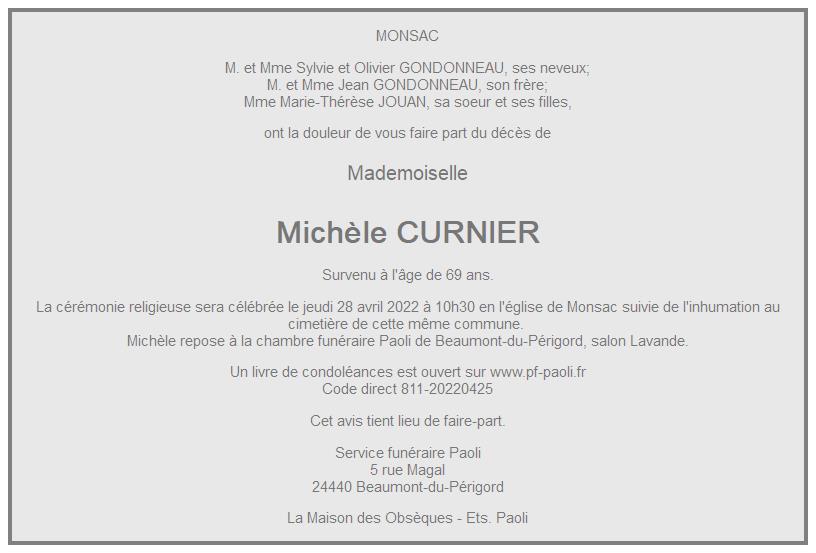 MONSAC

M. et Mme Sylvie et Olivier GONDONNEAU, ses neveux;
M. et Mme Jean GONDONNEAU, son frère;
Mme Marie-Thérèse JOUAN, sa soeur et ses filles,

ont la douleur de vous faire part du décès de

Mademoiselle

Michèle CURNIER

Survenu à l'âge de 69 ans.

La cérémonie religieuse sera célébrée le jeudi 28 avril 2022 à 10h30 en l'église de Monsac suivie de l'inhumation au cimetière de cette même commune.
Michèle repose à la chambre funéraire Paoli de Beaumont-du-Périgord, salon Lavande.

Un livre de condoléances est ouvert sur www.pf-paoli.fr
Code direct 811-20220425

Cet avis tient lieu de faire-part.

Service funéraire Paoli
5 rue Magal
24440 Beaumont-du-Périgord

La Maison des Obsèques - Ets. Paoli